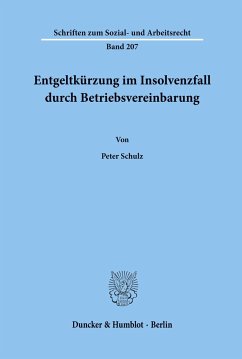 Schriften zum Sozial- und Arbeitsrecht

Band 207

Entgeltkürzung im Insolvenzfall durch Betriebsvereinbarung

Von

Peter Schulz

Duncker & Humblot · Berlin